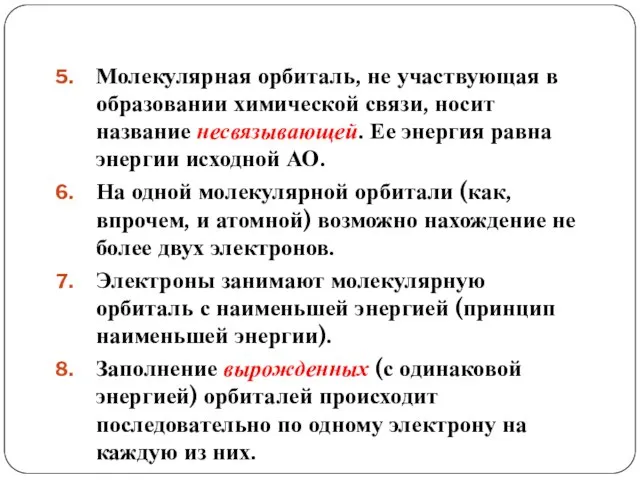 5. Молекулярная орбиталь, не участвующая в образовании химической связи, носит название несвязывающей. Ее энергия равна энергии исходной АО.

6. На одной молекулярной орбитали (как, впрочем, и атомной) возможно нахождение не более двух электронов.

7. Электроны занимают молекулярную орбиталь с наименьшей энергией (принцип наименьшей энергии).

8. Заполнение вырожденных (с одинаковой энергией) орбиталей происходит последовательно по одному электрону на каждую из них.